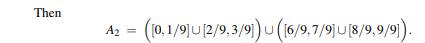 Then

$A_2 = \left([0,1/9] \cup [2/9,3/9]\right) \cup \left([6/9,7/9] \cup [8/9,9/9]\right).$